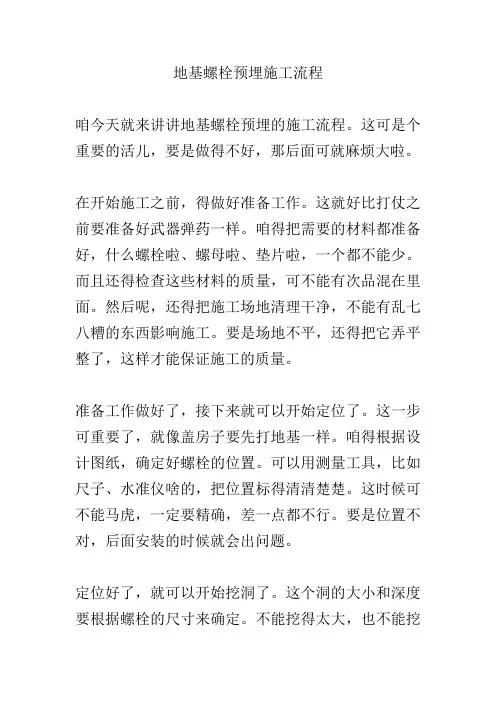 地基螺栓预埋施工流程

咱今天就来讲讲地基螺栓预埋的施工流程。这可是个重要的活儿，要是做得不好，那后面可就麻烦大啦。

在开始施工之前，得做好准备工作。这就好比打仗之前要准备好武器弹药一样。咱得把需要的材料都准备好，什么螺栓啦、螺母啦、垫片啦，一个都不能少。而且还得检查这些材料的质量，可不能有次品混在里面。然后呢，还得把施工场地清理干净，不能有乱七八糟的东西影响施工。要是场地不平，还得把它弄平整了，这样才能保证施工的质量。

准备工作做好了，接下来就可以开始定位了。这一步可重要了，就像盖房子要先打地基一样。咱得根据设计图纸，确定好螺栓的位置。可以用测量工具，比如尺子、水准仪啥的，把位置标得清清楚楚。这时候可不能马虎，一定要精确，差一点都不行。要是位置不对，后面安装的时候就会出问题。

定位好了，就可以开始挖洞了。这个洞的大小和深度要根据螺栓的尺寸来确定。不能挖得太大，也不能挖